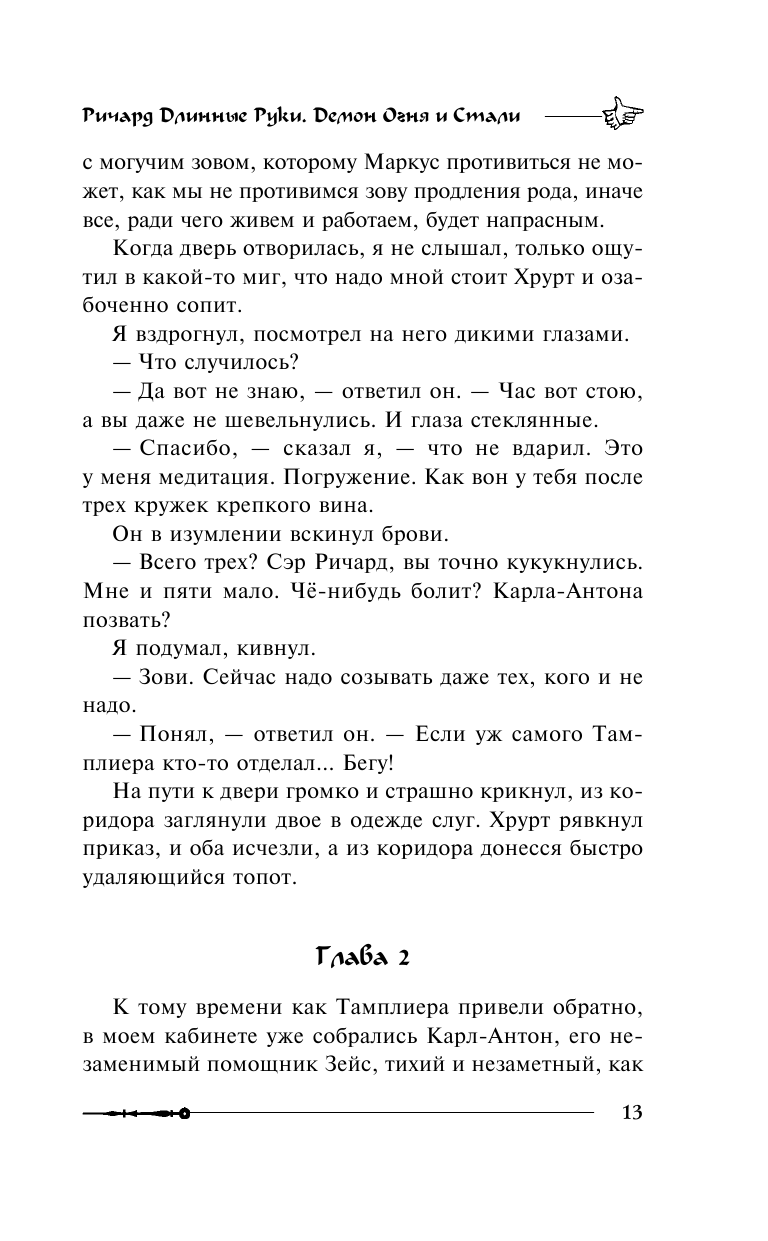 Ричард Длинные Руки. Демон Огня и Стали

с могучим зовом, которому Маркус противиться не может, как мы не противимся зову продления рода, иначе все, ради чего живем и работаем, будет напрасным.

Когда дверь отворилась, я не слышал, только ощутил в какой-то миг, что надо мной стоит Хрурт и озабоченно сопит.

Я вздрогнул, посмотрел на него дикими глазами.

— Что случилось?

— Да вот не знаю, — ответил он. — Час вот стою, а вы даже не шевельнулись. И глаза стеклянные.

— Спасибо, — сказал я, — что не вдарил. Это у меня медитация. Погружение. Как вон у тебя после трех кружек крепкого вина.

Он в изумлении вскинул брови.

— Всего трех? Сэр Ричард, вы точно кукукнулись. Мне и пяти мало. Чё-нибудь болит? Карла-Антона позвать?

Я подумал, кивнул.

— Зови. Сейчас надо созывать даже тех, кого и не надо.

— Понял, — ответил он. — Если уж самого Тамплиера кто-то отделал... Бегу!

На пути к двери громко и страшно крикнул, из коридора заглянули двое в одежде слуг. Хрурт рявкнул приказ, и оба исчезли, а из коридора донесся быстро удаляющийся топот.

Глава 2

К тому времени как Тамплиера привели обратно, в моем кабинете уже собрались Карл-Антон, его незаменимый помощник Зейс, тихий и незаметный, как

13